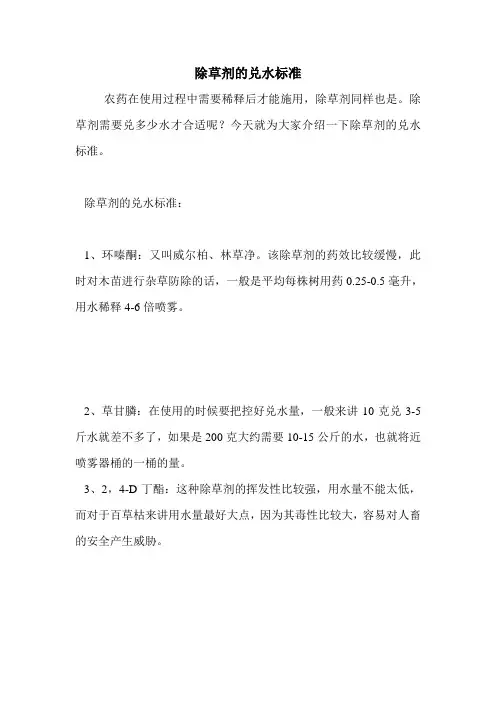 除草剂的兑水标准

农药在使用过程中需要稀释后才能施用，除草剂同样也是。除草剂需要兑多少水才合适呢？今天就为大家介绍一下除草剂的兑水标准。

除草剂的兑水标准：

1、环嗪酮：又叫威尔柏、林草净。该除草剂的药效比较缓慢，此时对木苗进行杂草防除的话，一般是平均每株树用药 0.25-0.5 毫升，用水稀释 4-6 倍喷雾。

2、草甘膦：在使用的时候要把控好兑水量，一般来讲 10 克兑 3-5 斤水就差不多了，如果是 200 克大约需要 10-15 公斤的水，也就将近喷雾器桶的一桶的量。

3、2，4-D 丁酯：这种除草剂的挥发性比较强，用水量不能太低，而对于百草枯来讲用水量最好大点，因为其毒性比较大，容易对人畜的安全产生威胁。